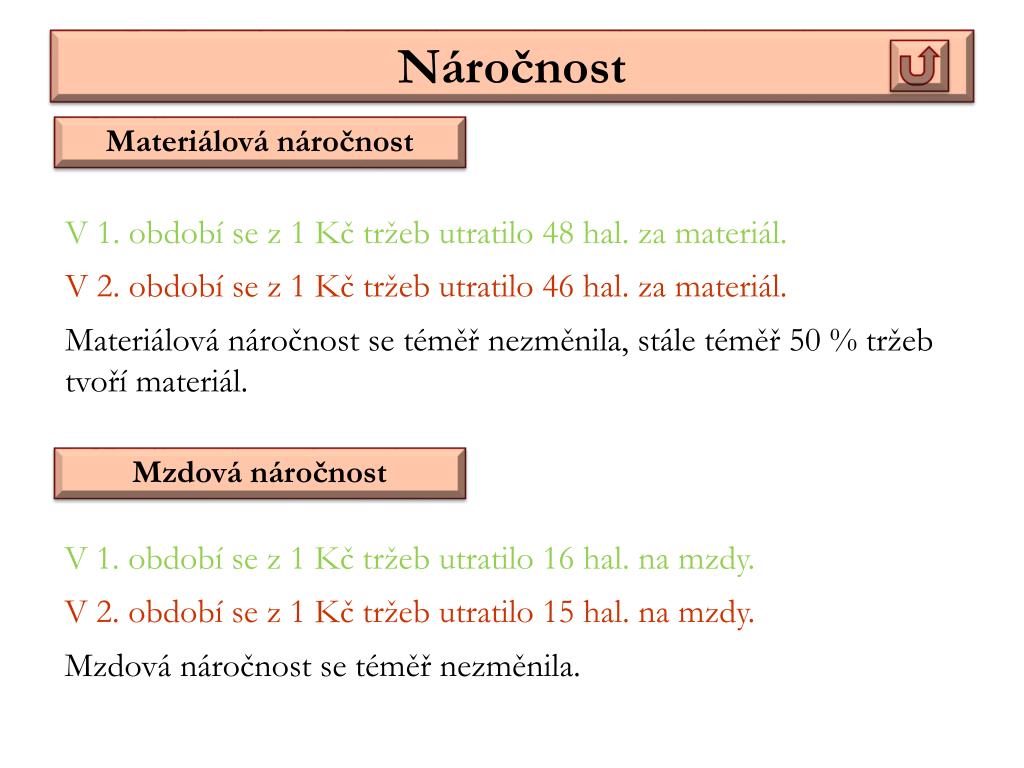 Náročnost

Materiálová náročnost

V 1. období se z 1 Kč tržeb utratilo 48 hal. za materiál.

V 2. období se z 1 Kč tržeb utratilo 46 hal. za materiál.

Materiálová náročnost se téměř nezměnila, stále téměř 50 % tržeb tvoří materiál.

Mzdová náročnost

V 1. období se z 1 Kč tržeb utratilo 16 hal. na mzdy.

V 2. období se z 1 Kč tržeb utratilo 15 hal. na mzdy.

Mzdová náročnost se téměř nezměnila.